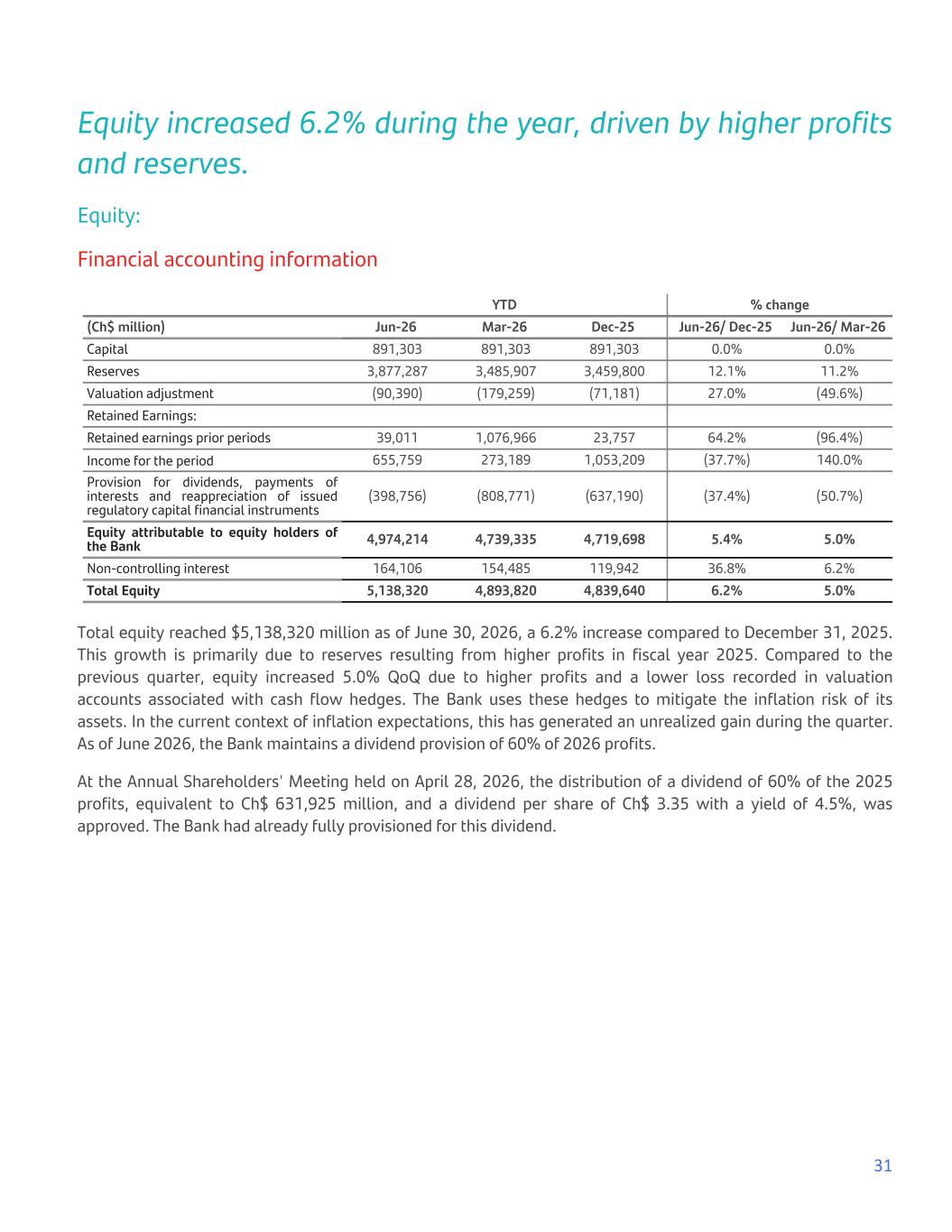 Equity increased 6.2% during the year, driven by higher profits and reserves.

Equity:

Financial accounting information

| | YTD | | | % change | |
|---|---|---|---|---|---|
| (Ch$ million) | Jun-26 | Mar-26 | Dec-25 | Jun-26/ Dec-25 | Jun-26/ Mar-26 |
| Capital | 891,303 | 891,303 | 891,303 | 0.0% | 0.0% |
| Reserves | 3,877,287 | 3,485,907 | 3,459,800 | 12.1% | 11.2% |
| Valuation adjustment | (90,390) | (179,259) | (71,181) | 27.0% | (49.6%) |
| Retained Earnings: | | | | | |
| Retained earnings prior periods | 39,011 | 1,076,966 | 23,757 | 64.2% | (96.4%) |
| Income for the period | 655,759 | 273,189 | 1,053,209 | (37.7%) | 140.0% |
| Provision for dividends, payments of interests and reappreciation of issued regulatory capital financial instruments | (398,756) | (808,771) | (637,190) | (37.4%) | (50.7%) |
| Equity attributable to equity holders of the Bank | 4,974,214 | 4,739,335 | 4,719,698 | 5.4% | 5.0% |
| Non-controlling interest | 164,106 | 154,485 | 119,942 | 36.8% | 6.2% |
| Total Equity | 5,138,320 | 4,893,820 | 4,839,640 | 6.2% | 5.0% |

Total equity reached $5,138,320 million as of June 30, 2026, a 6.2% increase compared to December 31, 2025. This growth is primarily due to reserves resulting from higher profits in fiscal year 2025. Compared to the previous quarter, equity increased 5.0% QoQ due to higher profits and a lower loss recorded in valuation accounts associated with cash flow hedges. The Bank uses these hedges to mitigate the inflation risk of its assets. In the current context of inflation expectations, this has generated an unrealized gain during the quarter. As of June 2026, the Bank maintains a dividend provision of 60% of 2026 profits.

At the Annual Shareholders' Meeting held on April 28, 2026, the distribution of a dividend of 60% of the 2025 profits, equivalent to Ch$ 631,925 million, and a dividend per share of Ch$ 3.35 with a yield of 4.5%, was approved. The Bank had already fully provisioned for this dividend.

31